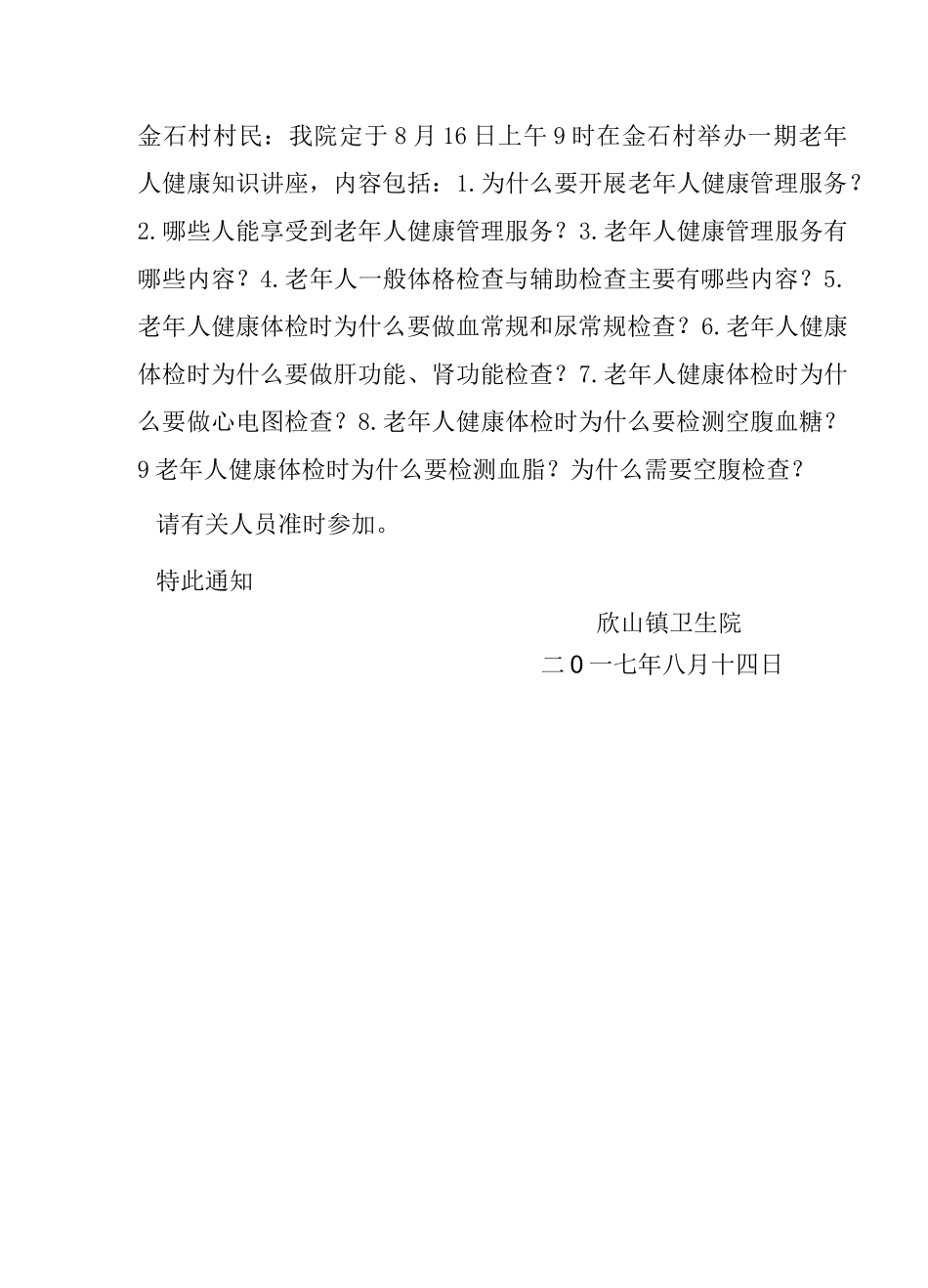 金石村村民：我院定于8月16日上午9时在金石村举办一期老年人健康知识讲座，内容包括：1.为什么要开展老年人健康管理服务？2.哪些人能享受到老年人健康管理服务？3.老年人健康管理服务有哪些内容？4.老年人一般体格检查与辅助检查主要有哪些内容？5.老年人健康体检时为什么要做血常规和尿常规检查？6.老年人健康体检时为什么要做肝功能、肾功能检查？7.老年人健康体检时为什么要做心电图检查？8.老年人健康体检时为什么要检测空腹血糖？9老年人健康体检时为什么要检测血脂？为什么需要空腹检查？

请有关人员准时参加。

特此通知

欣山镇卫生院

二0一七年八月十四日